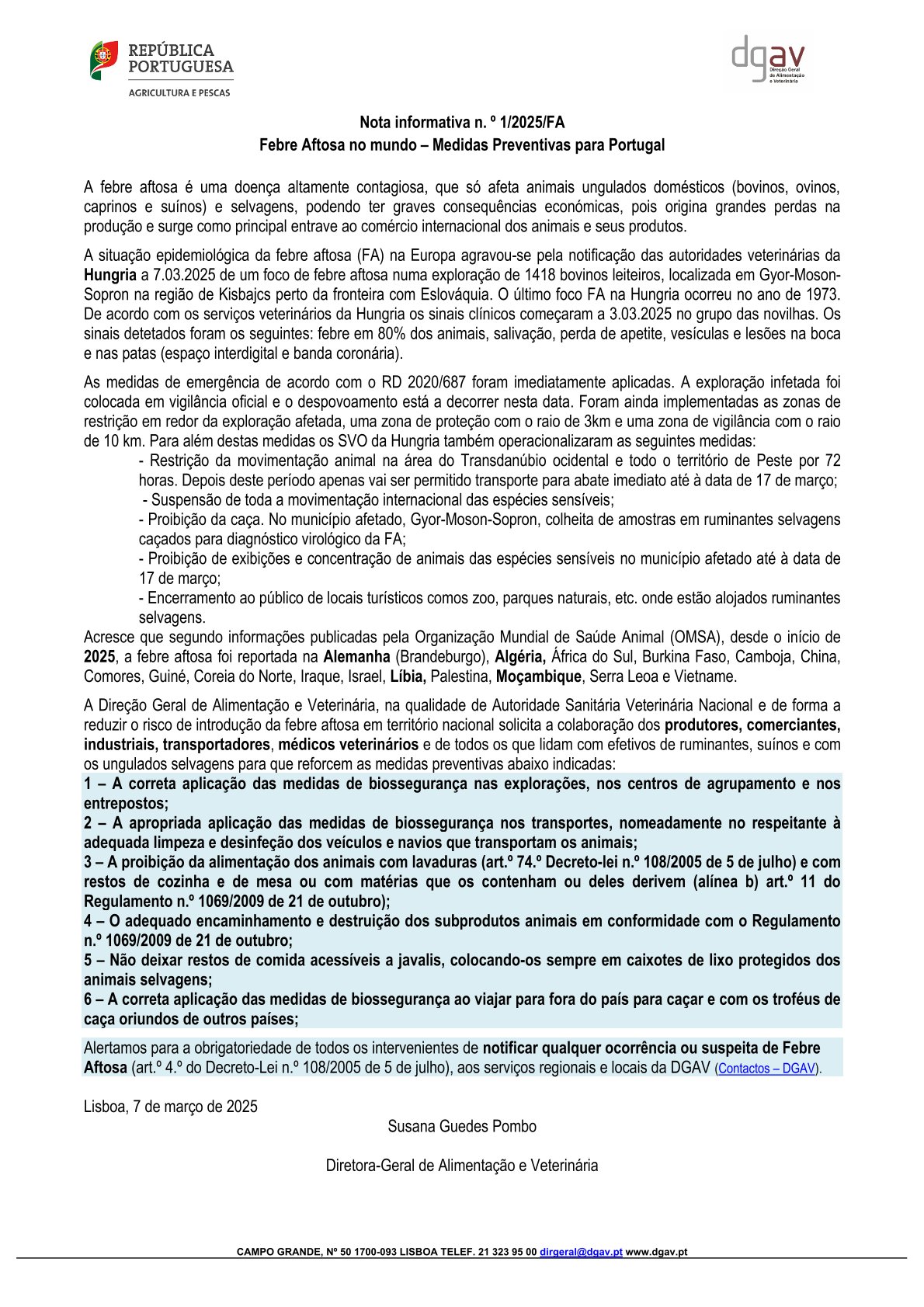 REPÚBLICA PORTUGUESA
AGRICULTURA E PESCAS

dgav
Direção Geral de Alimentação e Veterinária

Nota informativa n. º 1/2025/FA
Febre Aftosa no mundo – Medidas Preventivas para Portugal

A febre aftosa é uma doença altamente contagiosa, que só afeta animais ungulados domésticos (bovinos, ovinos, caprinos e suínos) e selvagens, podendo ter graves consequências económicas, pois origina grandes perdas na produção e surge como principal entrave ao comércio internacional dos animais e seus produtos.

A situação epidemiológica da febre aftosa (FA) na Europa agravou-se pela notificação das autoridades veterinárias da Hungria a 7.03.2025 de um foco de febre aftosa numa exploração de 1418 bovinos leiteiros, localizada em Gyor-Moson-Sopron na região de Kisbajcs perto da fronteira com Eslováquia. O último foco FA na Hungria ocorreu no ano de 1973. De acordo com os serviços veterinários da Hungria os sinais clínicos começaram a 3.03.2025 no grupo das novilhas. Os sinais detetados foram os seguintes: febre em 80% dos animais, salivação, perda de apetite, vesículas e lesões na boca e nas patas (espaço interdigital e banda coronária).

As medidas de emergência de acordo com o RD 2020/687 foram imediatamente aplicadas. A exploração infetada foi colocada em vigilância oficial e o despovoamento está a decorrer nesta data. Foram ainda implementadas as zonas de restrição em redor da exploração afetada, uma zona de proteção com o raio de 3km e uma zona de vigilância com o raio de 10 km. Para além destas medidas os SVO da Hungria também operacionalizaram as seguintes medidas:
- Restrição da movimentação animal na área do Transdanúbio ocidental e todo o território de Peste por 72 horas. Depois deste período apenas vai ser permitido transporte para abate imediato até à data de 17 de março;
- Suspensão de toda a movimentação internacional das espécies sensíveis;
- Proibição da caça. No município afetado, Gyor-Moson-Sopron, colheita de amostras em ruminantes selvagens caçados para diagnóstico virológico da FA;
- Proibição de exibições e concentração de animais das espécies sensíveis no município afetado até à data de 17 de março;
- Encerramento ao público de locais turísticos comos zoo, parques naturais, etc. onde estão alojados ruminantes selvagens.
Acresce que segundo informações publicadas pela Organização Mundial de Saúde Animal (OMSA), desde o início de 2025, a febre aftosa foi reportada na Alemanha (Brandeburgo), Algéria, África do Sul, Burkina Faso, Camboja, China, Comores, Guiné, Coreia do Norte, Iraque, Israel, Líbia, Palestina, Moçambique, Serra Leoa e Vietname.

A Direção Geral de Alimentação e Veterinária, na qualidade de Autoridade Sanitária Veterinária Nacional e de forma a reduzir o risco de introdução da febre aftosa em território nacional solicita a colaboração dos produtores, comerciantes, industriais, transportadores, médicos veterinários e de todos os que lidam com efetivos de ruminantes, suínos e com os ungulados selvagens para que reforcem as medidas preventivas abaixo indicadas:
1 – A correta aplicação das medidas de biossegurança nas explorações, nos centros de agrupamento e nos entrepostos;
2 – A apropriada aplicação das medidas de biossegurança nos transportes, nomeadamente no respeitante à adequada limpeza e desinfeção dos veículos e navios que transportam os animais;
3 – A proibição da alimentação dos animais com lavaduras (art.º 74.º Decreto-lei n.º 108/2005 de 5 de julho) e com restos de cozinha e de mesa ou com matérias que os contenham ou deles derivem (alínea b) art.º 11 do Regulamento n.º 1069/2009 de 21 de outubro);
4 – O adequado encaminhamento e destruição dos subprodutos animais em conformidade com o Regulamento n.º 1069/2009 de 21 de outubro;
5 – Não deixar restos de comida acessíveis a javalis, colocando-os sempre em caixotes de lixo protegidos dos animais selvagens;
6 – A correta aplicação das medidas de biossegurança ao viajar para fora do país para caçar e com os troféus de caça oriundos de outros países;

Alertamos para a obrigatoriedade de todos os intervenientes de notificar qualquer ocorrência ou suspeita de Febre Aftosa (art.º 4.º do Decreto-Lei n.º 108/2005 de 5 de julho), aos serviços regionais e locais da DGAV (Contactos – DGAV).

Lisboa, 7 de março de 2025
Susana Guedes Pombo

Diretora-Geral de Alimentação e Veterinária

CAMPO GRANDE, Nº 50 1700-093 LISBOA TELEF. 21 323 95 00 dirgeral@dgav.pt www.dgav.pt